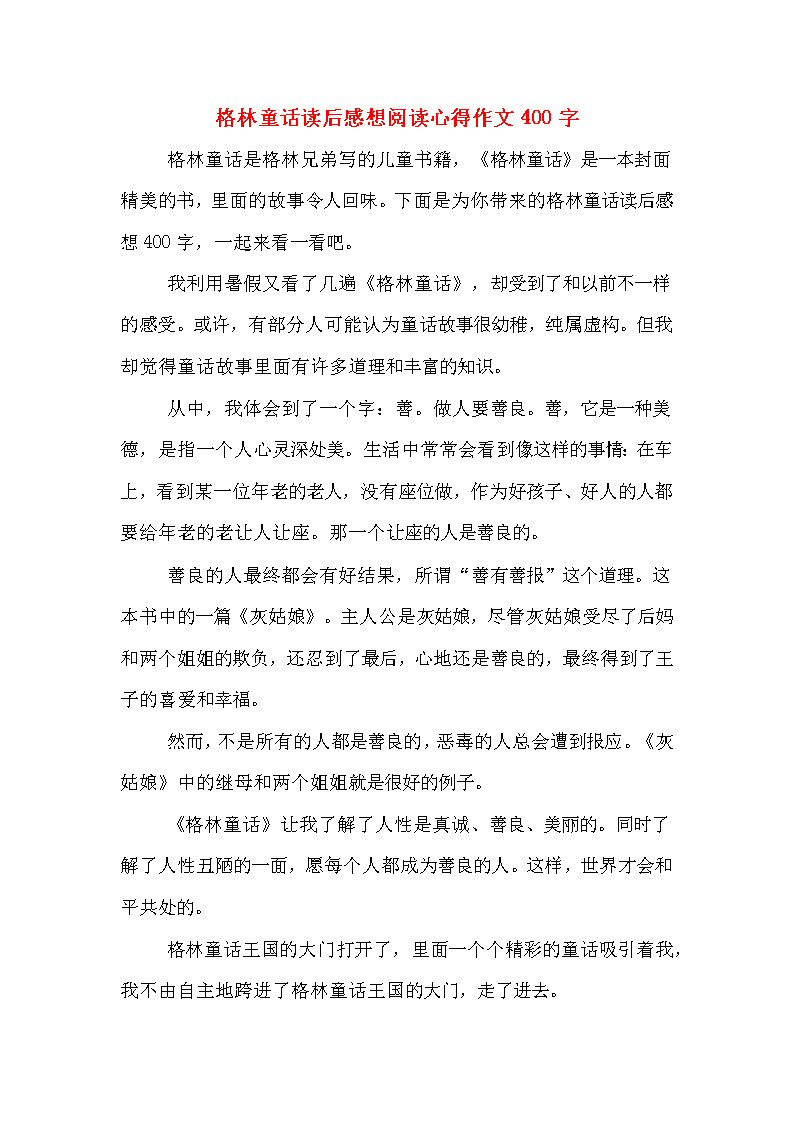 格林童话读后感想阅读心得作文 400 字

格林童话是格林兄弟写的儿童书籍，《格林童话》是一本封面精美的书，里面的故事令人回味。下面是为你带来的格林童话读后感想 400 字，一起来看一看吧。

我利用暑假又看了几遍《格林童话》，却受到了和以前不一样的感受。或许，有部分人可能认为童话故事很幼稚，纯属虚构。但我却觉得童话故事里面有许多道理和丰富的知识。

从中，我体会到了一个字：善。做人要善良。善，它是一种美德，是指一个人心灵深处美。生活中常常会看到像这样的事情：在车上，看到某一位年老的老人，没有座位做，作为好孩子、好人的人都要给年老的老让人让座。那一个让座的人是善良的。

善良的人最终都会有好结果，所谓“善有善报”这个道理。这本书中的一篇《灰姑娘》。主人公是灰姑娘，尽管灰姑娘受尽了后妈和两个姐姐的欺负，还忍到了最后，心地还是善良的，最终得到了王子的喜爱和幸福。

然而，不是所有的人都是善良的，恶毒的人总会遭到报应。《灰姑娘》中的继母和两个姐姐就是很好的例子。

《格林童话》让我了解了人性是真诚、善良、美丽的。同时了解了人性丑陋的一面，愿每个人都成为善良的人。这样，世界才会和平共处的。

格林童话王国的大门打开了，里面一个个精彩的童话吸引着我，我不由自主地跨进了格林童话王国的大门，走了进去。